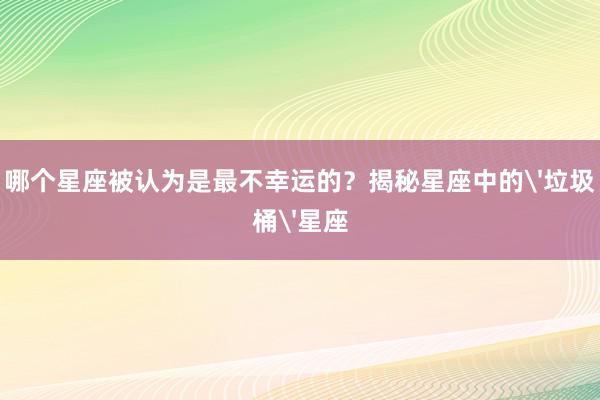 哪个星座被认为是最不幸运的？揭秘星座中的\'垃圾桶\'星座